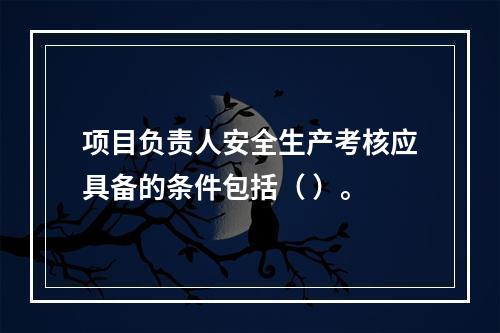 项目负责人安全生产考核应具备的条件包括（）。